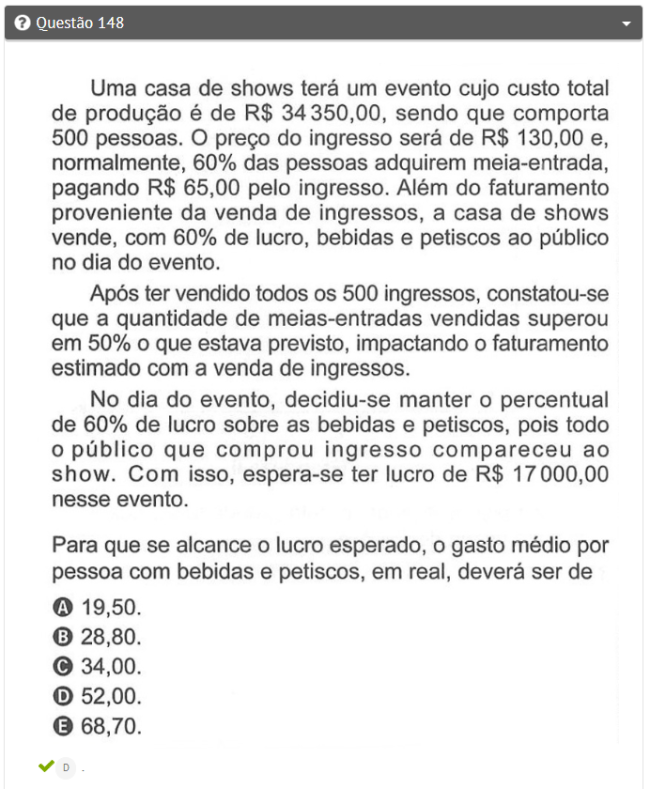 Questão 148

Uma casa de shows terá um evento cujo custo total de produção é de R$ 34 350,00, sendo que comporta 500 pessoas. O preço do ingresso será de R$ 130,00 e, normalmente, 60% das pessoas adquirem meia-entrada, pagando R$ 65,00 pelo ingresso. Além do faturamento proveniente da venda de ingressos, a casa de shows vende, com 60% de lucro, bebidas e petiscos ao público no dia do evento.

Após ter vendido todos os 500 ingressos, constatou-se que a quantidade de meias-entradas vendidas superou em 50% o que estava previsto, impactando o faturamento estimado com a venda de ingressos.

No dia do evento, decidiu-se manter o percentual de 60% de lucro sobre as bebidas e petiscos, pois todo o público que comprou ingresso compareceu ao show. Com isso, espera-se ter lucro de R$ 17 000,00 nesse evento.

Para que se alcance o lucro esperado, o gasto médio por pessoa com bebidas e petiscos, em real, deverá ser de

A 19,50.
B 28,80.
C 34,00.
D 52,00.
E 68,70.

D .